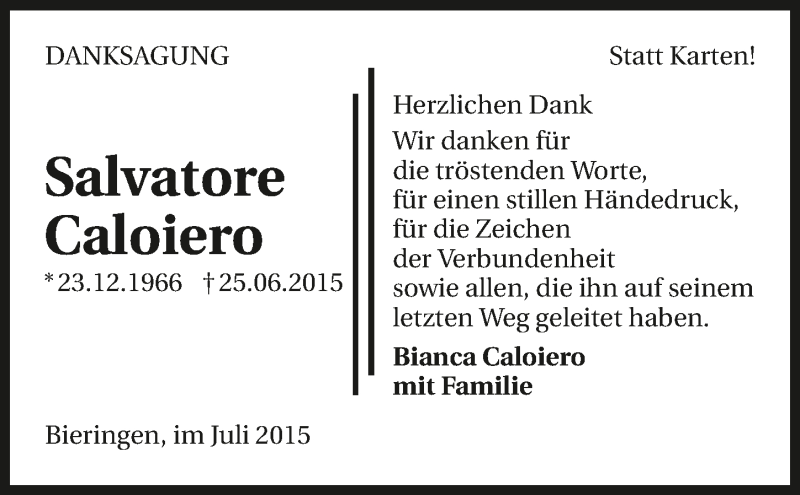 DANKSAGUNG

Statt Karten!

Salvatore Caloiero

* 23.12.1966 † 25.06.2015

Herzlichen Dank

Wir danken für die tröstenden Worte, für einen stillen Händedruck, für die Zeichen der Verbundenheit sowie allen, die ihn auf seinem letzten Weg geleitet haben.

Bianca Caloiero mit Familie

Bieringen, im Juli 2015